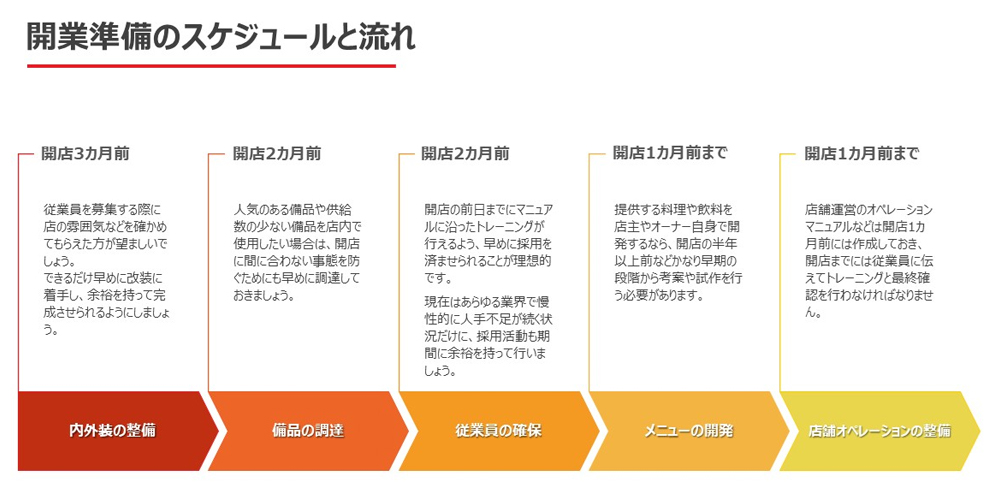 開業準備のスケジュールと流れ

開店3カ月前

従業員を募集する際に店の雰囲気などを確かめてもらえた方が望ましいでしょう。
できるだけ早めに改装に着手し、余裕を持って完成させられるようにしましょう。

内外装の整備

開店2カ月前

人気のある備品や供給数の少ない備品を店内で使用したい場合は、開店に間に合わない事態を防ぐためにも早めに調達しておきましょう。

備品の調達

開店2カ月前

開店の前日までにマニュアルに沿ったトレーニングが行えるよう、早めに採用を済ませられることが理想的です。

現在はあらゆる業界で慢性的に人手不足が続く状況だけに、採用活動も期間に余裕を持って行いましょう。

従業員の確保

開店1カ月前まで

提供する料理や飲料を店主やオーナー自身で開発するなら、開店の半年以上前などかなり早期の段階から考案や試作を行う必要があります。

メニューの開発

開店1カ月前まで

店舗運営のオペレーションマニュアルなどは開店1カ月前には作成しておき、開店までには従業員に伝えてトレーニングと最終確認を行わなければなりません。

店舗オペレーションの整備